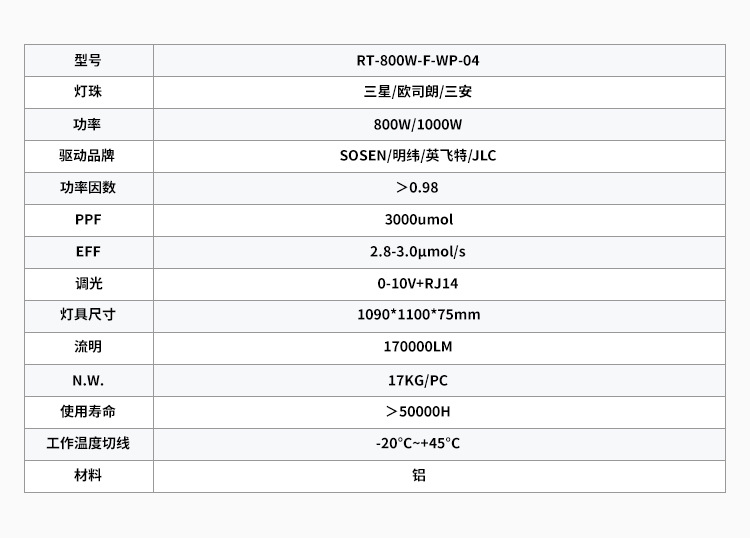 | 型号 | RT-800W-F-WP-04 |
|---|---|
| 灯珠 | 三星/欧司朗/三安 |
| 功率 | 800W/1000W |
| 驱动品牌 | SOSEN/明纬/英飞特/JLC |
| 功率因数 | ＞0.98 |
| PPF | 3000umol |
| EFF | 2.8-3.0μmol/s |
| 调光 | 0-10V+RJ14 |
| 灯具尺寸 | 1090*1100*75mm |
| 流明 | 170000LM |
| N.W. | 17KG/PC |
| 使用寿命 | ＞50000H |
| 工作温度切线 | -20°C~+45°C |
| 材料 | 铝 |